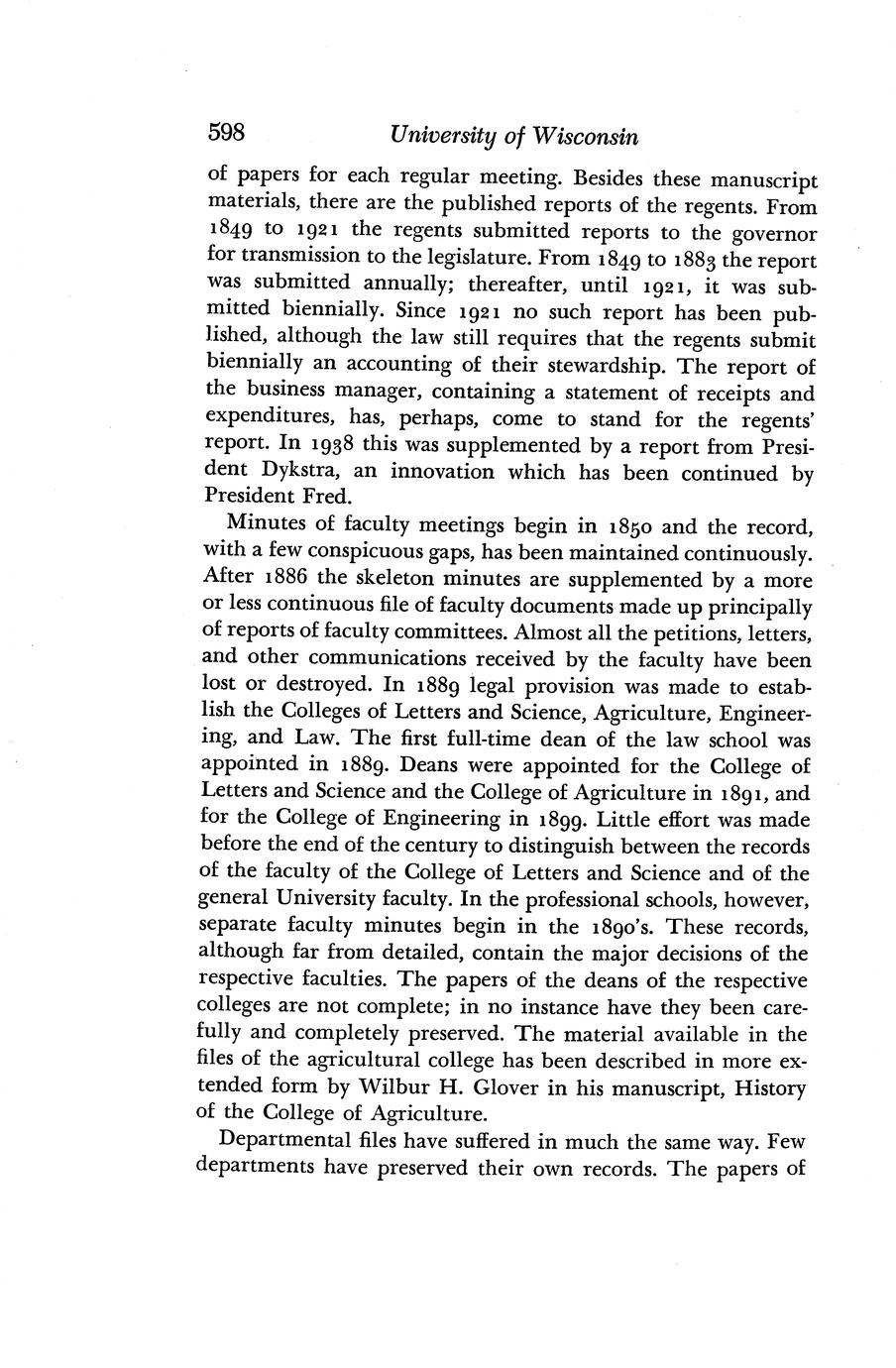 598 University of Wisconsin

of papers for each regular meeting. Besides these manuscript materials, there are the published reports of the regents. From 1849 to 1921 the regents submitted reports to the governor for transmission to the legislature. From 1849 to 1883 the report was submitted annually; thereafter, until 1921, it was submitted biennially. Since 1921 no such report has been published, although the law still requires that the regents submit biennially an accounting of their stewardship. The report of the business manager, containing a statement of receipts and expenditures, has, perhaps, come to stand for the regents' report. In 1938 this was supplemented by a report from President Dykstra, an innovation which has been continued by President Fred.

Minutes of faculty meetings begin in 1850 and the record, with a few conspicuous gaps, has been maintained continuously. After 1886 the skeleton minutes are supplemented by a more or less continuous file of faculty documents made up principally of reports of faculty committees. Almost all the petitions, letters, and other communications received by the faculty have been lost or destroyed. In 1889 legal provision was made to establish the Colleges of Letters and Science, Agriculture, Engineering, and Law. The first full-time dean of the law school was appointed in 1889. Deans were appointed for the College of Letters and Science and the College of Agriculture in 1891, and for the College of Engineering in 1899. Little effort was made before the end of the century to distinguish between the records of the faculty of the College of Letters and Science and of the general University faculty. In the professional schools, however, separate faculty minutes begin in the 1890's. These records, although far from detailed, contain the major decisions of the respective faculties. The papers of the deans of the respective colleges are not complete; in no instance have they been carefully and completely preserved. The material available in the files of the agricultural college has been described in more extended form by Wilbur H. Glover in his manuscript, History of the College of Agriculture.

Departmental files have suffered in much the same way. Few departments have preserved their own records. The papers of